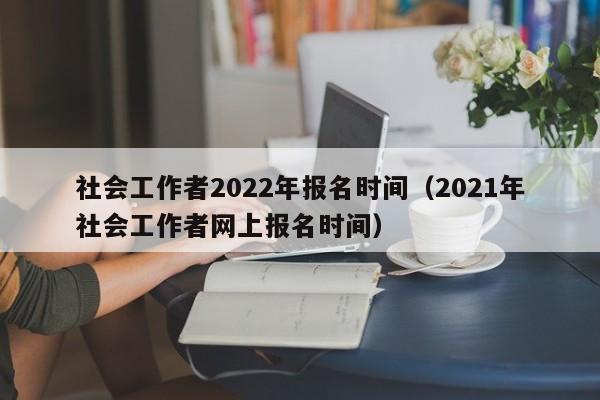 社会工作者2022年报名时间（2021年社会工作者网上报名时间）